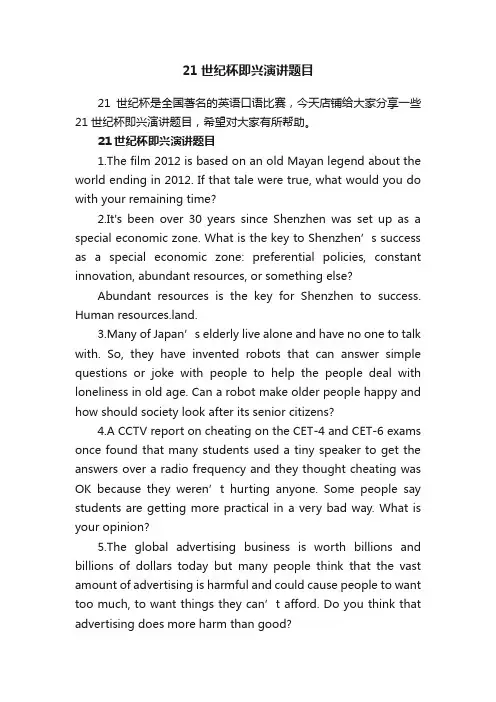 21 世纪杯即兴演讲题目

21 世纪杯是全国著名的英语口语比赛，今天店铺给大家分享一些 21 世纪杯即兴演讲题目，希望对大家有所帮助。

21 世纪杯即兴演讲题目

1.The film 2012 is based on an old Mayan legend about the world ending in 2012. If that tale were true, what would you do with your remaining time?

2.It's been over 30 years since Shenzhen was set up as a special economic zone. What is the key to Shenzhen’s success as a special economic zone: preferential policies, constant innovation, abundant resources, or something else?

Abundant resources is the key for Shenzhen to success. Human resources.land.

3.Many of Japan’s elderly live alone and have no one to talk with. So, they have invented robots that can answer simple questions or joke with people to help the people deal with loneliness in old age. Can a robot make older people happy and how should society look after its senior citizens?

4.A CCTV report on cheating on the CET-4 and CET-6 exams once found that many students used a tiny speaker to get the answers over a radio frequency and they thought cheating was OK because they weren’t hurting anyone. Some people say students are getting more practical in a very bad way. What is your opinion?

5.The global advertising business is worth billions and billions of dollars today but many people think that the vast amount of advertising is harmful and could cause people to want too much, to want things they can’t afford. Do you think that advertising does more harm than good?